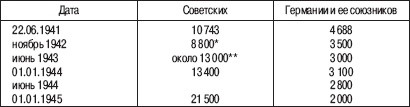 | Дата | Советских | Германии и ее союзников |
|---|---|---|
| 22.06.1941 | 10 743 | 4 688 |
| ноябрь 1942 | 8 800* | 3 500 |
| июнь 1943 | около 13 000** | 3 000 |
| 01.01.1944 | 13 400 | 3 100 |
| июнь 1944 | | 2 800 |
| 01.01.1945 | 21 500 | 2 000 |